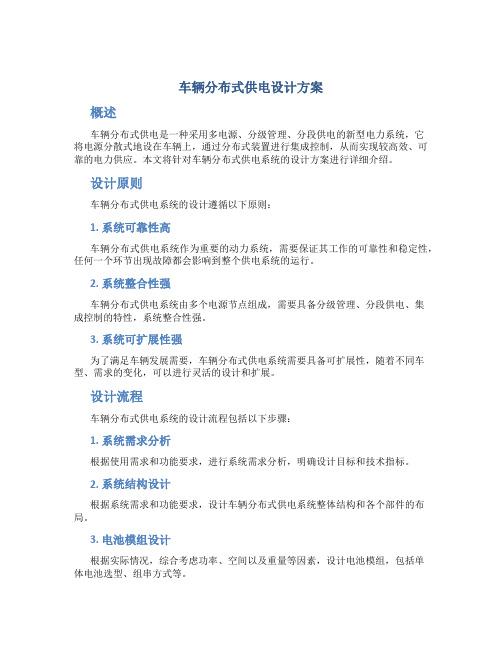 车辆分布式供电设计方案

概述

车辆分布式供电是一种采用多电源、分级管理、分段供电的新型电力系统，它将电源分散式地设在车辆上，通过分布式装置进行集成控制，从而实现较高效、可靠的电力供应。本文将针对车辆分布式供电系统的设计方案进行详细介绍。

设计原则

车辆分布式供电系统的设计遵循以下原则：

1. 系统可靠性高

车辆分布式供电系统作为重要的动力系统，需要保证其工作的可靠性和稳定性，任何一个环节出现故障都会影响到整个供电系统的运行。

2. 系统整合性强

车辆分布式供电系统由多个电源节点组成，需要具备分级管理、分段供电、集成控制的特性，系统整合性强。

3. 系统可扩展性强

为了满足车辆发展需要，车辆分布式供电系统需要具备可扩展性，随着不同车型、需求的变化，可以进行灵活的设计和扩展。

设计流程

车辆分布式供电系统的设计流程包括以下步骤：

1. 系统需求分析

根据使用需求和功能要求，进行系统需求分析，明确设计目标和技术指标。

2. 系统结构设计

根据系统需求和功能要求，设计车辆分布式供电系统整体结构和各个部件的布局。

3. 电池模组设计

根据实际情况，综合考虑功率、空间以及重量等因素，设计电池模组，包括单体电池选型、组串方式等。